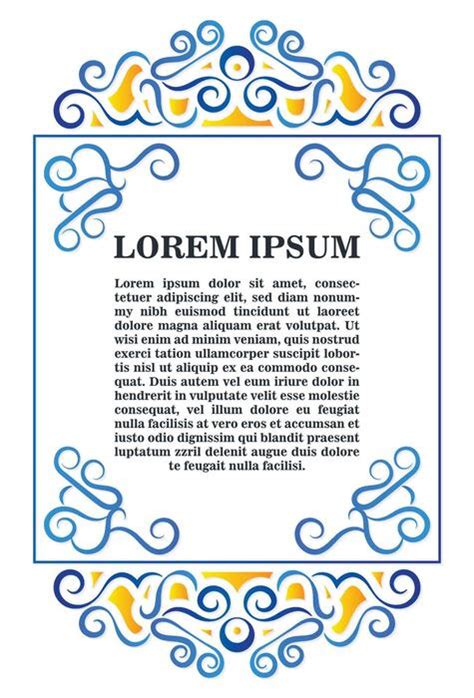 LOREM IPSUM

Lorem ipsum dolor sit amet, consectetuer adipiscing elit, sed diam nonummy nibh euismod tincidunt ut laoreet dolore magna aliquam erat volutpat. Ut wisi enim ad minim veniam, quis nostrud exerci tation ullamcorper suscipit lobortis nisl ut aliquip ex ea commodo consequat. Duis autem vel eum iriure dolor in hendrerit in vulputate velit esse molestie consequat, vel illum dolore eu feugiat nulla facilisis at vero eros et accumsan et iusto odio dignissim qui blandit praesent luptatum zzril delenit augue duis dolore te feugait nulla facilisi.